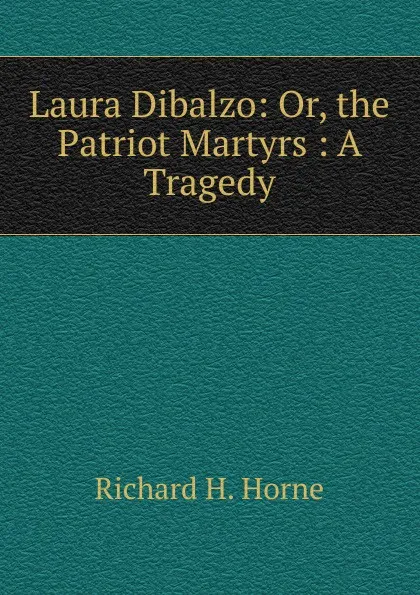 Laura Dibalzo: Or, the Patriot Martyrs : A Tragedy

Richard H. Horne